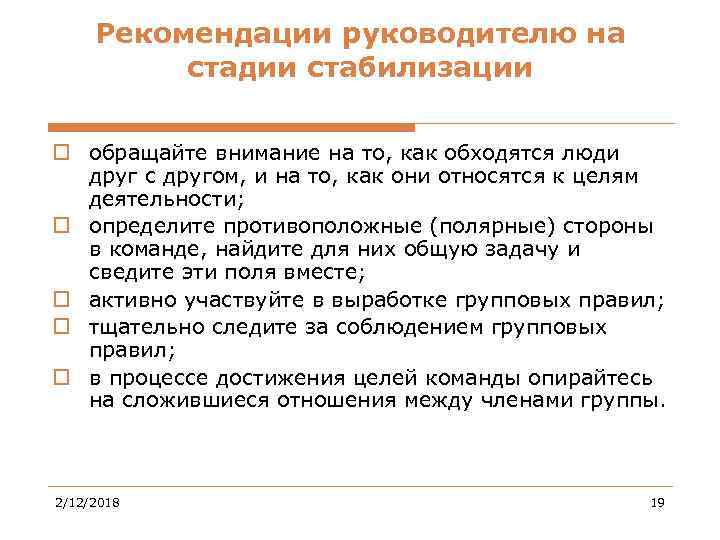 Рекомендации руководителю на стадии стабилизации

обращайте внимание на то, как обходятся люди друг с другом, и на то, как они относятся к целям деятельности;

определите противоположные (полярные) стороны в команде, найдите для них общую задачу и сведите эти поля вместе;

активно участвуйте в выработке групповых правил;

тщательно следите за соблюдением групповых правил;

в процессе достижения целей команды опирайтесь на сложившиеся отношения между членами группы.

2/12/2018

19